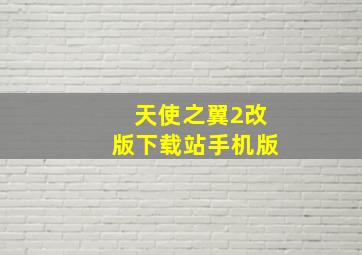 天使之翼2改版下载站手机版